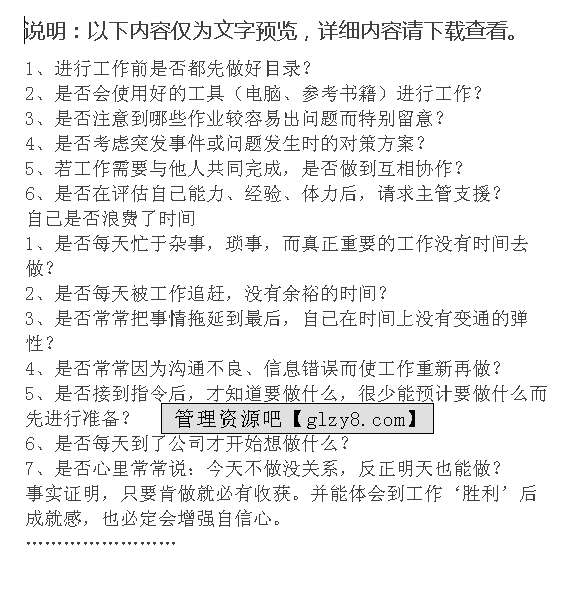 说明：以下内容仅为文字预览，详细内容请下载查看。

1、进行工作前是否都先做好目录？
2、是否会使用好的工具（电脑、参考书籍）进行工作？
3、是否注意到哪些作业较容易出问题而特别留意？
4、是否考虑突发事件或问题发生时的对策方案？
5、若工作需要与他人共同完成，是否做到互相协作？
6、是否在评估自己能力、经验、体力后，请求主管支援？
自己是否浪费了时间
1、是否每天忙于杂事，琐事，而真正重要的工作没有时间去做？
2、是否每天被工作追赶，没有余裕的时间？
3、是否常常把事情拖延到最后，自己在时间上没有变通的弹性？
4、是否常常因为沟通不良、信息错误而使工作重新再做？
5、是否接到指令后，才知道要做什么，很少能预计要做什么而先进行准备？

管理资源吧【glzy8.com】

6、是否每天到了公司才开始想做什么？
7、是否心里常常说：今天不做没关系，反正明天也能做？
事实证明，只要肯做就必有收获。并能体会到工作‘胜利’后成就感，也必定会增强自信心。
……………………